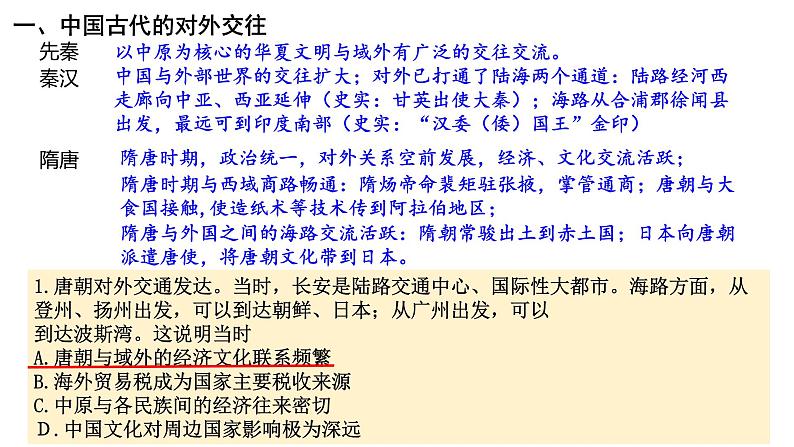 一、中国古代的对外交往

先秦 以中原为核心的华夏文明与域外有广泛的交往交流。

秦汉 中国与外部世界的交往扩大；对外已打通了陆海两个通道：陆路经河西走廊向中亚、西亚延伸（史实：甘英出使大秦）；海路从合浦郡徐闻县出发，最远可到印度南部（史实：“汉委（倭）国王”金印）

隋唐 隋唐时期，政治统一，对外关系空前发展，经济、文化交流活跃；

隋唐时期与西域商路畅通：隋炀帝命裴矩驻张掖，掌管通商；唐朝与大食国接触，使造纸术等技术传到阿拉伯地区；

隋唐与外国之间的海路交流活跃：隋朝常骏出土到赤土国；日本向唐朝派遣唐使，将唐朝文化带到日本。

1.唐朝对外交通发达。当时，长安是陆路交通中心、国际性大都市。海路方面，从登州、扬州出发，可以到达朝鲜、日本；从广州出发，可以到达波斯湾。这说明当时

A.唐朝与域外的经济文化联系频繁

B.海外贸易税成为国家主要税收来源

C.中原与各民族间的经济往来密切

D.中国文化对周边国家影响极为深远